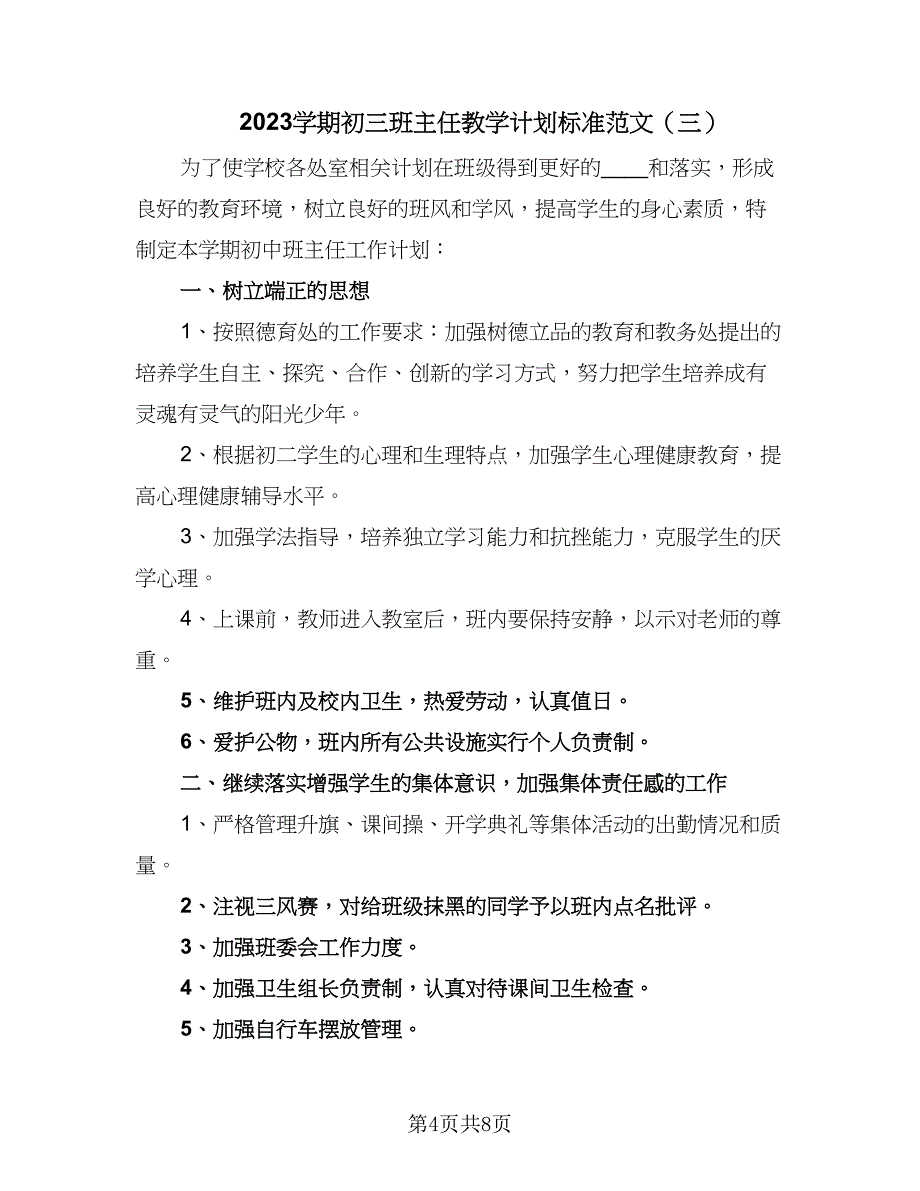 2023学期初三班主任教学计划标准范文（三）

为了使学校各处室相关计划在班级得到更好的____和落实，形成良好的教育环境，树立良好的班风和学风，提高学生的身心素质，特制定本学期初中班主任工作计划：

一、树立端正的思想

1、按照德育处的工作要求：加强树德立品的教育和教务处提出的培养学生自主、探究、合作、创新的学习方式，努力把学生培养成有灵魂有灵气的阳光少年。

2、根据初二学生的心理和生理特点，加强学生心理健康教育，提高心理健康辅导水平。

3、加强学法指导，培养独立学习能力和抗挫能力，克服学生的厌学心理。

4、上课前，教师进入教室后，班内要保持安静，以示对老师的尊重。

5、维护班内及校内卫生，热爱劳动，认真值日。

6、爱护公物，班内所有公共设施实行个人负责制。

二、继续落实增强学生的集体意识，加强集体责任感的工作

1、严格管理升旗、课间操、开学典礼等集体活动的出勤情况和质量。

2、注视三风赛，对给班级抹黑的同学予以班内点名批评。

3、加强班委会工作力度。

4、加强卫生组长负责制，认真对待课间卫生检查。

5、加强自行车摆放管理。

第4页共8页